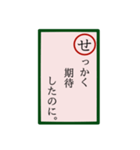 せっかく
期待
したのに。